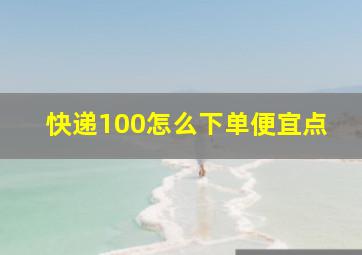 快递100怎么下单便宜点